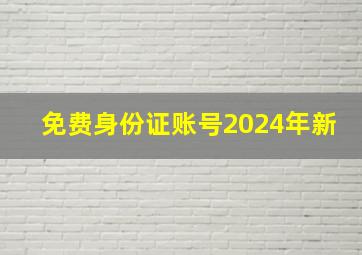 免费身份证账号2024年新